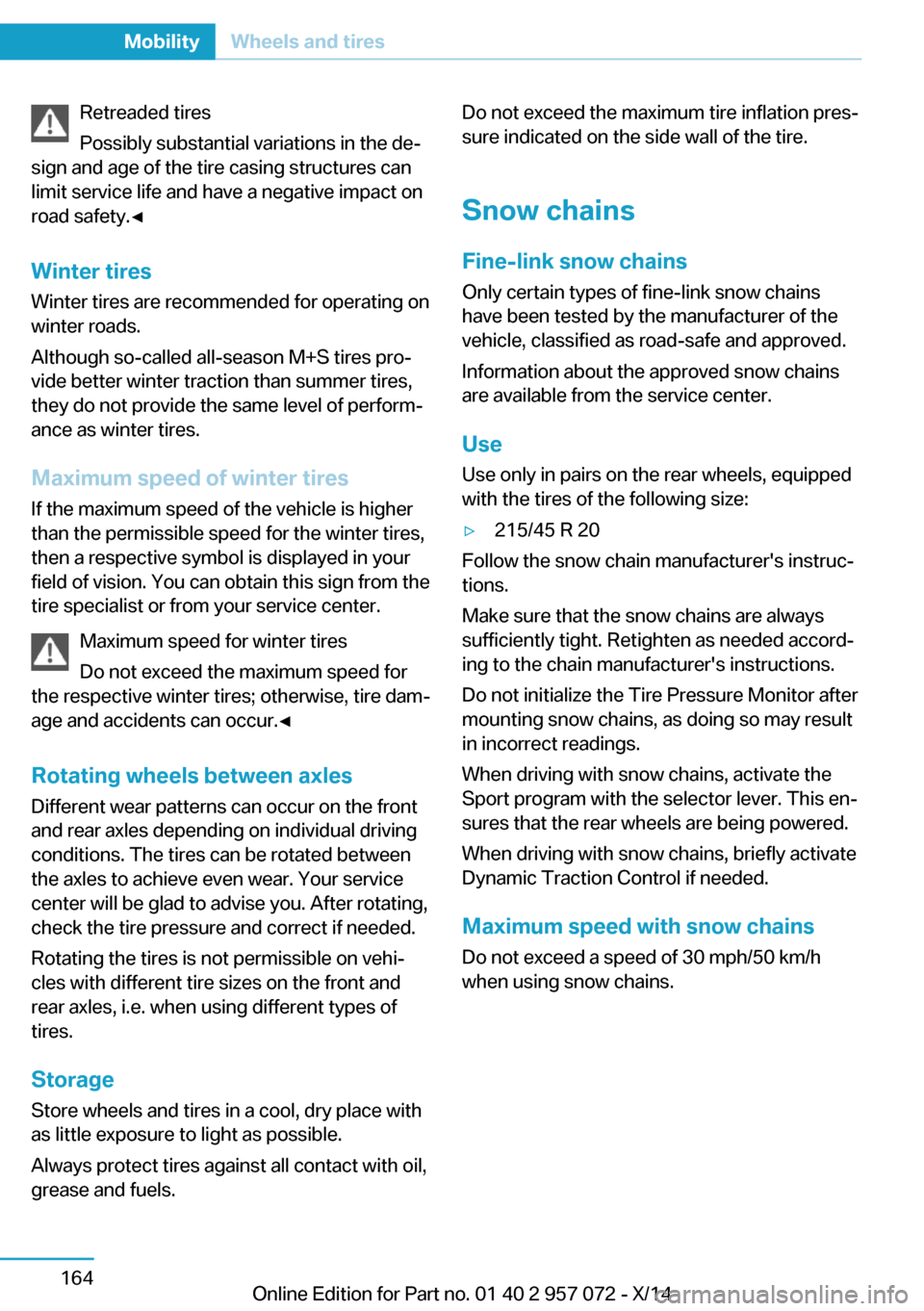 Mobility Wheels and tires

Retreaded tires

Possibly substantial variations in the design and age of the tire casing structures can limit service life and have a negative impact on road safety.◄

Winter tires

Winter tires are recommended for operating on winter roads.

Although so-called all-season M+S tires provide better winter traction than summer tires, they do not provide the same level of performance as winter tires.

Maximum speed of winter tires

If the maximum speed of the vehicle is higher than the permissible speed for the winter tires, then a respective symbol is displayed in your field of vision. You can obtain this sign from the tire specialist or from your service center.

Maximum speed for winter tires

Do not exceed the maximum speed for the respective winter tires; otherwise, tire damage and accidents can occur.◄

Rotating wheels between axles

Different wear patterns can occur on the front and rear axles depending on individual driving conditions. The tires can be rotated between the axles to achieve even wear. Your service center will be glad to advise you. After rotating, check the tire pressure and correct if needed.

Rotating the tires is not permissible on vehicles with different tire sizes on the front and rear axles, i.e. when using different types of tires.

Storage

Store wheels and tires in a cool, dry place with as little exposure to light as possible.

Always protect tires against all contact with oil, grease and fuels.

Do not exceed the maximum tire inflation pressure indicated on the side wall of the tire.

Snow chains

Fine-link snow chains

Only certain types of fine-link snow chains have been tested by the manufacturer of the vehicle, classified as road-safe and approved.

Information about the approved snow chains are available from the service center.

Use

Use only in pairs on the rear wheels, equipped with the tires of the following size:

▷ 215/45 R 20

Follow the snow chain manufacturer's instructions.

Make sure that the snow chains are always sufficiently tight. Retighten as needed according to the chain manufacturer's instructions.

Do not initialize the Tire Pressure Monitor after mounting snow chains, as doing so may result in incorrect readings.

When driving with snow chains, activate the Sport program with the selector lever. This ensures that the rear wheels are being powered.

When driving with snow chains, briefly activate Dynamic Traction Control if needed.

Maximum speed with snow chains

Do not exceed a speed of 30 mph/50 km/h when using snow chains.

164

Online Edition for Part no. 01 40 2 957 072 - X/14

carmanualsonline.info